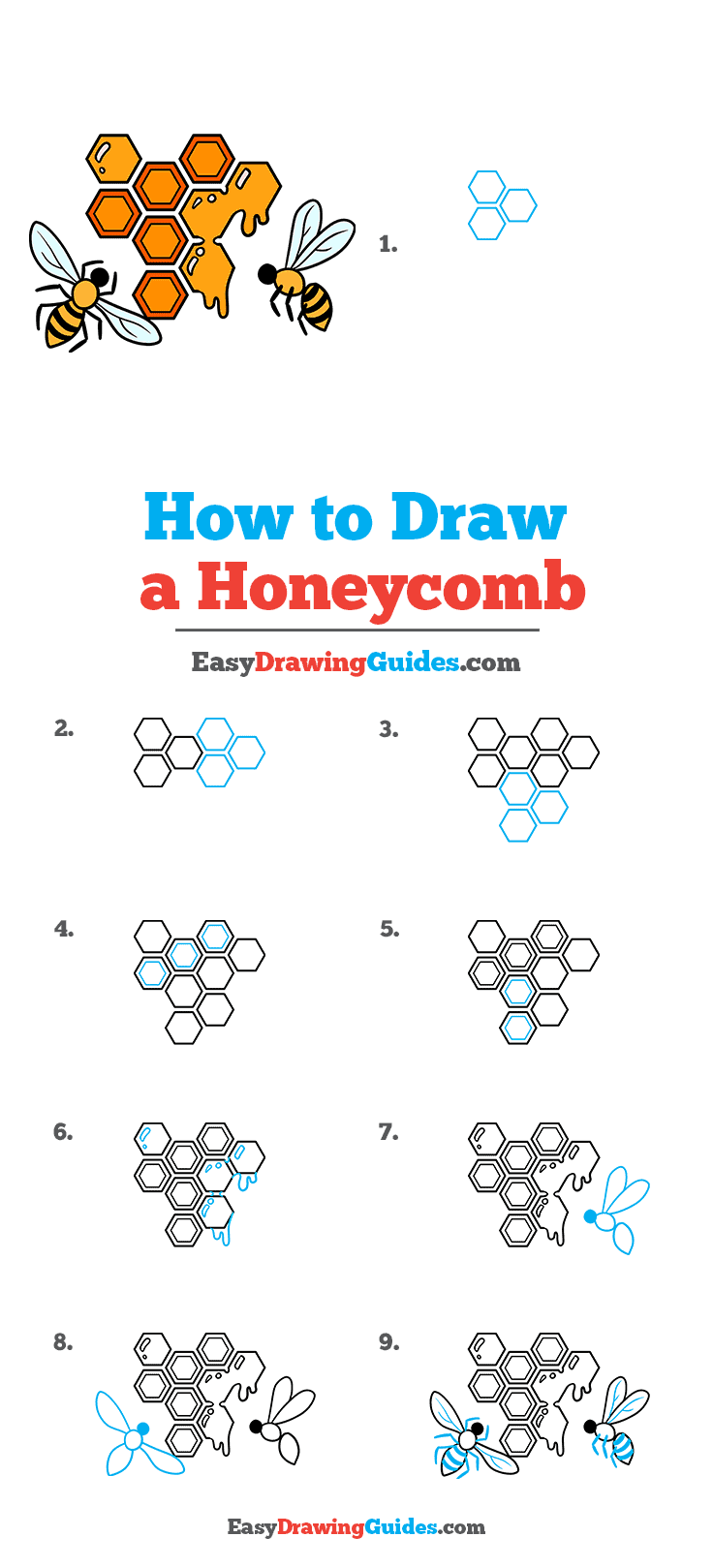 1.

How to Draw a Honeycomb

EasyDrawingGuides.com

2.

3.

4.

5.

6.

7.

8.

9.

EasyDrawingGuides.com